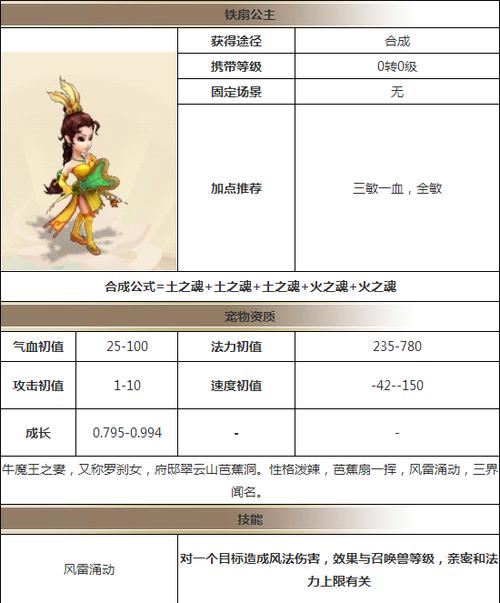 铁扇公主

| 获得途径 | 合成 |
|---|---|
| 携带等级 | 0转0级 |
| 固定场景 | 无 |
| 加点推荐 | 三敏一血，全敏 |

合成公式=土之魂+土之魂+土之魂+火之魂+火之魂

宠物资质

| 气血初值 | 25-100 | 法力初值 | 235-780 |
|---|---|---|---|
| 攻击初值 | 1-10 | 速度初值 | -42--150 |
| 成长 | 0.795-0.994 | - | - |

牛魔王之妻，又称罗刹女，府邸翠云山芭蕉洞。性格泼辣，芭蕉扇一挥，风雷涌动，三界闻名。

技能

| 风雷涌动 | 对一个目标造成风法伤害，效果与召唤兽等级，亲密和法力上限有关 |
|---|---|